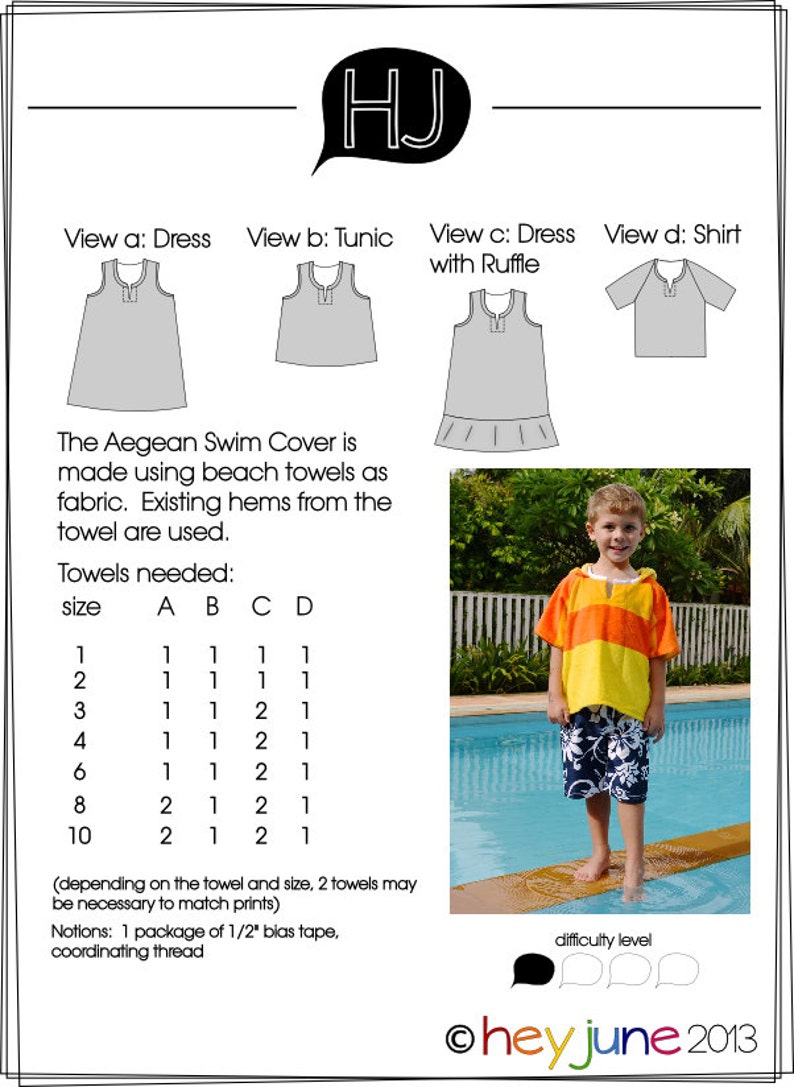 HJ

View a: Dress

View b: Tunic

View c: Dress with Ruffle

View d: Shirt

The Aegean Swim Cover is made using beach towels as fabric. Existing hems from the towel are used.

Towels needed:

| size | A | B | C | D |
|---|---|---|---|---|
| 1 | 1 | 1 | 1 | 1 |
| 2 | 1 | 1 | 1 | 1 |
| 3 | 1 | 1 | 2 | 1 |
| 4 | 1 | 1 | 2 | 1 |
| 6 | 1 | 1 | 2 | 1 |
| 8 | 2 | 1 | 2 | 1 |
| 10 | 2 | 1 | 2 | 1 |

(depending on the towel and size, 2 towels may be necessary to match prints)

Notions: 1 package of 1/2" bias tape, coordinating thread

difficulty level

© hey june 2013